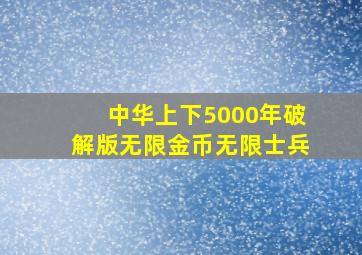 中华上下5000年破解版无限金币无限士兵